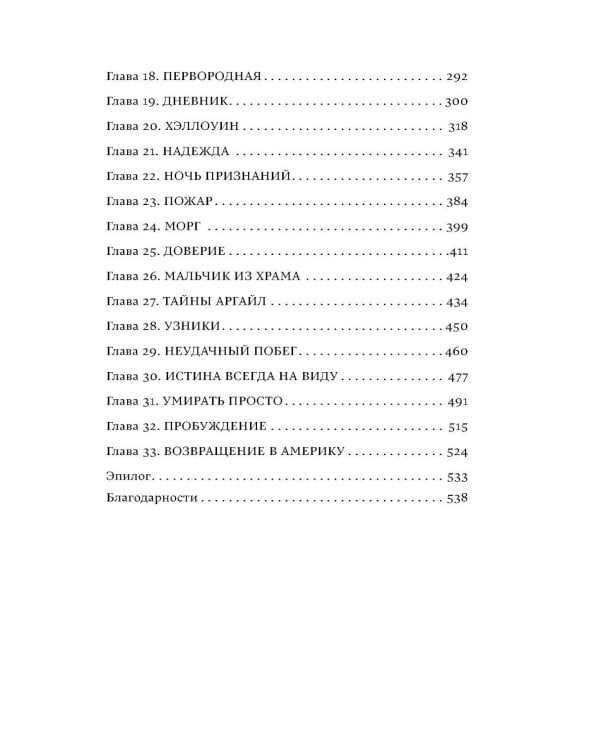 Глава 18. ПЕРВОРОДНАЯ 292
Глава 19. ДНЕВНИК 300
Глава 20. ХЭЛЛОУИН 318
Глава 21. НАДЕЖДА 341
Глава 22. НОЧЬ ПРИЗНАНИЙ 357
Глава 23. ПОЖАР 384
Глава 24. МОРГ 399
Глава 25. ДОВЕРИЕ 411
Глава 26. МАЛЬЧИК ИЗ ХРАМА 424
Глава 27. ТАЙНЫ АРГАЙЛ 434
Глава 28. УЗНИКИ 450
Глава 29. НЕУДАЧНЫЙ ПОБЕГ 460
Глава 30. ИСТИНА ВСЕГДА НА ВИДУ 477
Глава 31. УМИРАТЬ ПРОСТО 491
Глава 32. ПРОБУЖДЕНИЕ 515
Глава 33. ВОЗВРАЩЕНИЕ В АМЕРИКУ 524
Эпилог 533
Благодарности 538